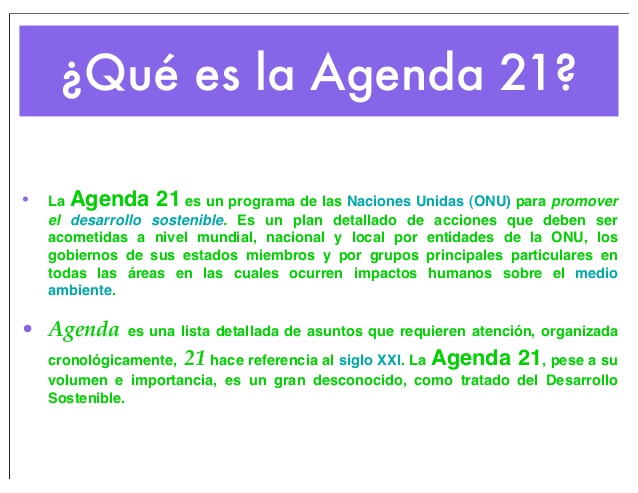 ¿Qué es la Agenda 21?

• La Agenda 21 es un programa de las Naciones Unidas (ONU) para promover el desarrollo sostenible. Es un plan detallado de acciones que deben ser acometidas a nivel mundial, nacional y local por entidades de la ONU, los gobiernos de sus estados miembros y por grupos principales particulares en todas las áreas en las cuales ocurren impactos humanos sobre el medio ambiente.

• Agenda es una lista detallada de asuntos que requieren atención, organizada cronológicamente, 21 hace referencia al siglo XXI. La Agenda 21, pese a su volumen e importancia, es un gran desconocido, como tratado del Desarrollo Sostenible.